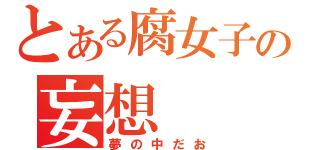 とある腐女子の
妄想
夢の中だお